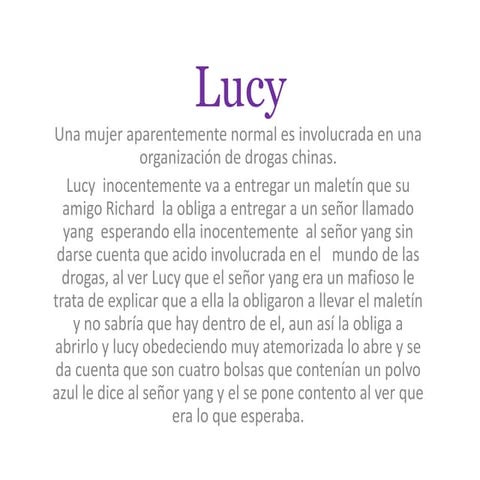 Lucy

Una mujer aparentemente normal es involucrada en una organización de drogas chinas.

Lucy inocentemente va a entregar un maletín que su amigo Richard la obliga a entregar a un señor llamado yang esperando ella inocentemente al señor yang sin darse cuenta que acido involucrada en el mundo de las drogas, al ver Lucy que el señor yang era un mafioso le trata de explicar que a ella la obligaron a llevar el maletín y no sabría que hay dentro de el, aun así la obliga a abrirlo y lucy obedeciendo muy atemorizada lo abre y se da cuenta que son cuatro bolsas que contenían un polvo azul le dice al señor yang y el se pone contento al ver que era lo que esperaba.